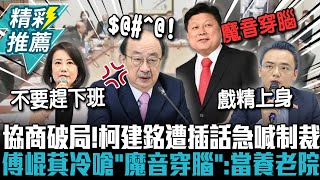 精彩推薦

$@#^@!

魔音穿腦

不要趕下班

戲精上身

協商破局!柯建銘遭插話急喊制裁
傅崐萁冷嗆"魔音穿腦":當養老院